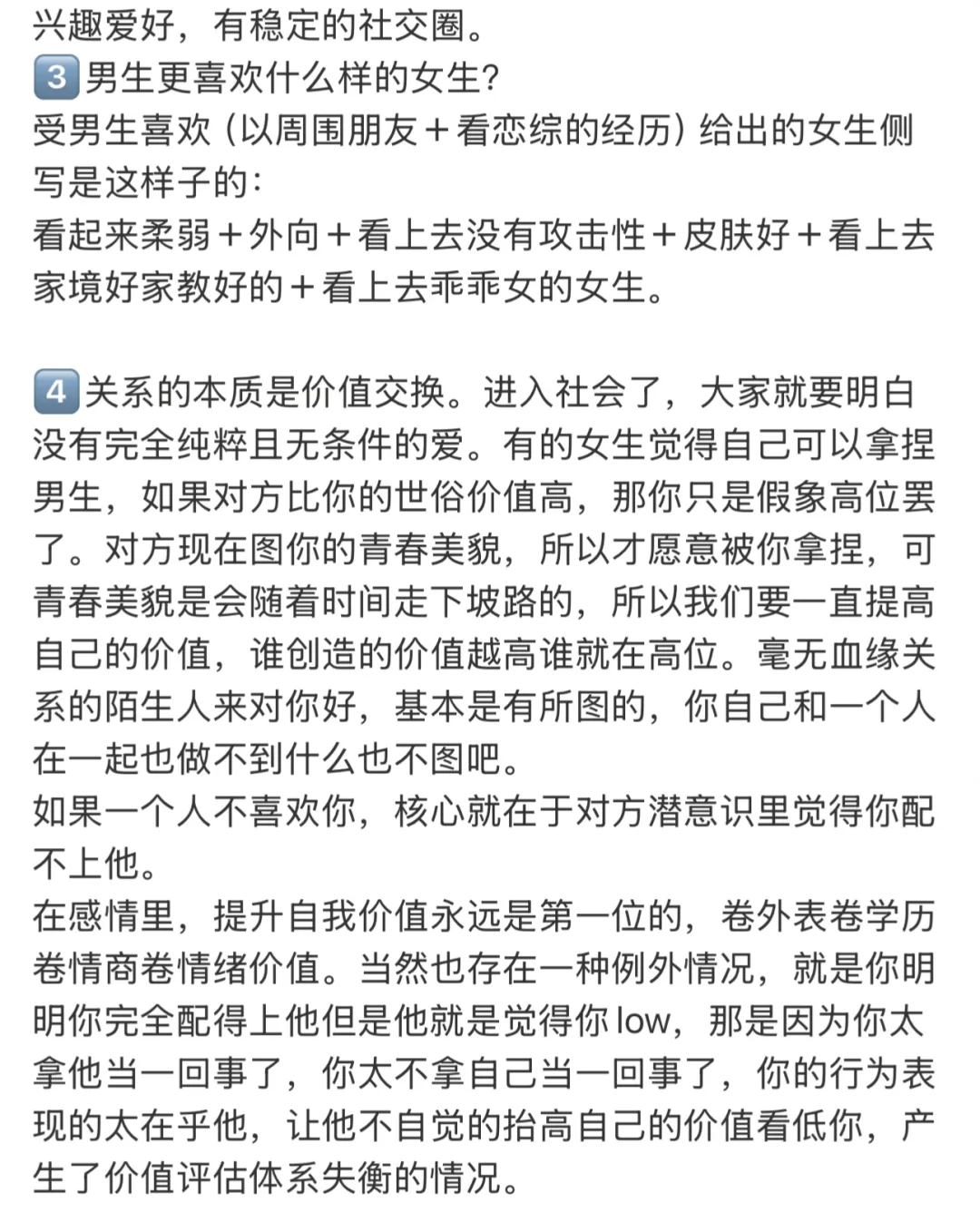 兴趣爱好，有稳定的社交圈。
3 男生更喜欢什么样的女生?
受男生喜欢（以周围朋友＋看恋综的经历）给出的女生侧写是这样子的：
看起来柔弱＋外向＋看上去没有攻击性＋皮肤好＋看上去家境好家教好的＋看上去乖乖女的女生。

4 关系的本质是价值交换。进入社会了，大家就要明白没有完全纯粹且无条件的爱。有的女生觉得自己可以拿捏男生，如果对方比你的世俗价值高，那你只是假象高位罢了。对方现在图你的青春美貌，所以才愿意被你拿捏，可青春美貌是会随着时间走下坡路的，所以我们要一直提高自己的价值，谁创造的价值越高谁就在高位。毫无血缘关系的陌生人来对你好，基本是有所图的，你自己和一个人在一起也做不到什么也不图吧。
如果一个人不喜欢你，核心就在于对方潜意识里觉得你配不上他。
在感情里，提升自我价值永远是第一位的，卷外表卷学历卷情商卷情绪价值。当然也存在一种例外情况，就是你明明你完全配得上他但是他就是觉得你 low，那是因为你太拿他当一回事了，你太不拿自己当一回事了，你的行为表现的太在乎他，让他不自觉的抬高自己的价值看低你，产生了价值评估体系失衡的情况。